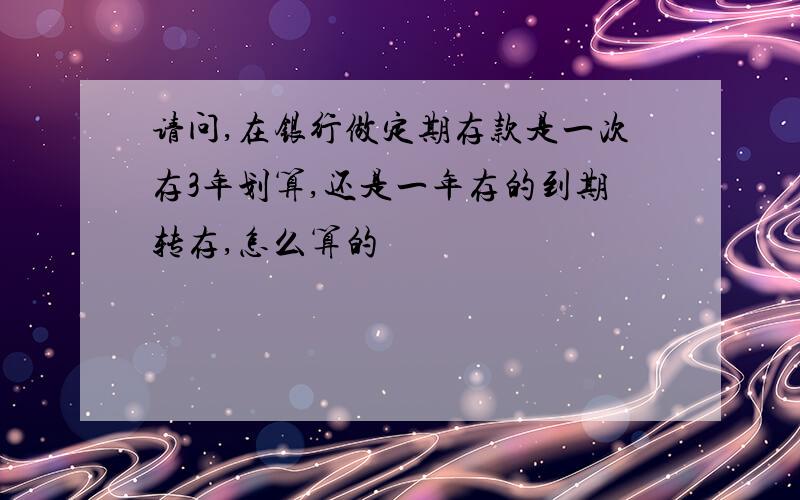 请问,在银行做定期存款是一次存3年划算,还是一年存的到期转存,怎么算的